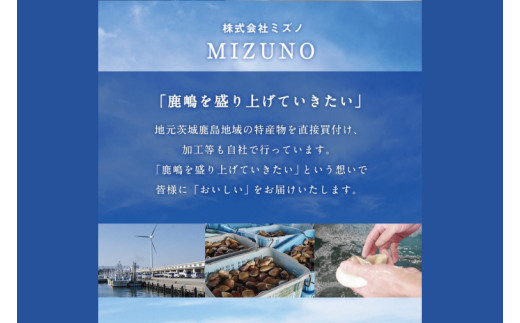 株式会社ミズノ
MIZUNO

「鹿嶋を盛り上げていきたい」

地元茨城鹿島地域の特産物を直接買付け、
加工等も自社で行っています。
「鹿嶋を盛り上げていきたい」という想いで
皆様に「おいしい」をお届けいたします。